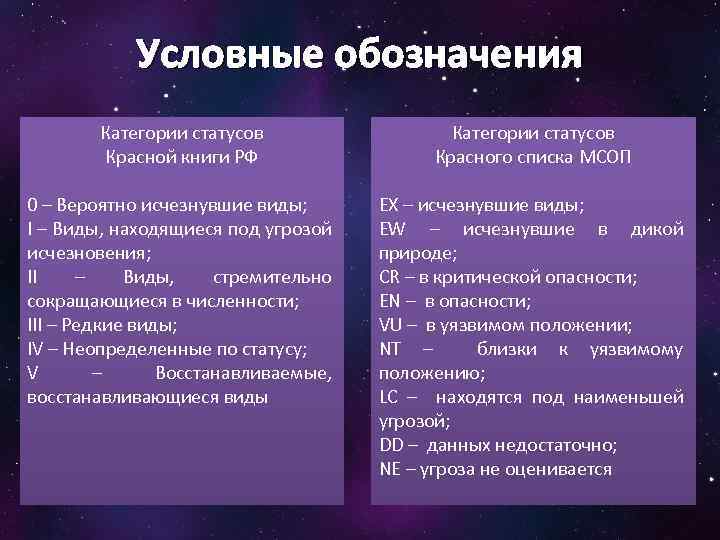 Условные обозначения

Категории статусов
Красной книги РФ

0 – Вероятно исчезнувшие виды;
I – Виды, находящиеся под угрозой исчезновения;
II – Виды, стремительно сокращающиеся в численности;
III – Редкие виды;
IV – Неопределенные по статусу;
V – Восстанавливаемые, восстанавливающиеся виды

Категории статусов
Красного списка МСОП

EX – исчезнувшие виды;
EW – исчезнувшие в дикой природе;
CR – в критической опасности;
EN – в опасности;
VU – в уязвимом положении;
NT – близки к уязвимому положению;
LC – находятся под наименьшей угрозой;
DD – данных недостаточно;
NE – угроза не оценивается